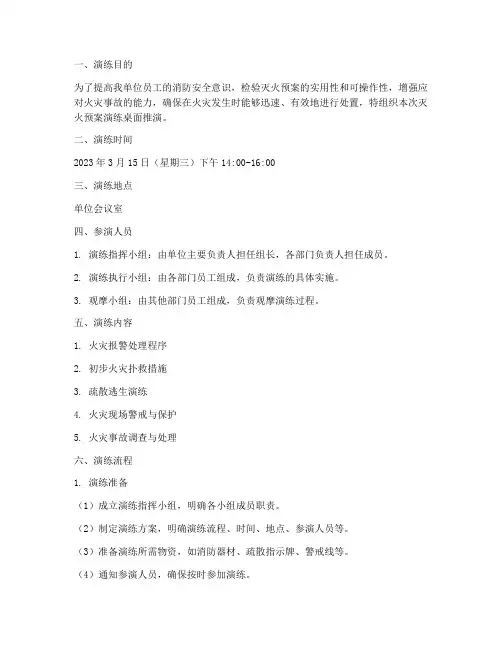 一、演练目的

为了提高我单位员工的消防安全意识，检验灭火预案的实用性和可操作性，增强应对火灾事故的能力，确保在火灾发生时能够迅速、有效地进行处置，特组织本次灭火预案演练桌面推演。

二、演练时间

2023 年 3 月 15 日（星期三）下午 14:00-16:00

三、演练地点

单位会议室

四、参演人员

1. 演练指挥小组：由单位主要负责人担任组长，各部门负责人担任成员。

2. 演练执行小组：由各部门员工组成，负责演练的具体实施。

3. 观摩小组：由其他部门员工组成，负责观摩演练过程。

五、演练内容

1. 火灾报警处理程序

2. 初步火灾扑救措施

3. 疏散逃生演练

4. 火灾现场警戒与保护

5. 火灾事故调查与处理

六、演练流程

1. 演练准备

（1）成立演练指挥小组，明确各小组成员职责。

（2）制定演练方案，明确演练流程、时间、地点、参演人员等。

（3）准备演练所需物资，如消防器材、疏散指示牌、警戒线等。

（4）通知参演人员，确保按时参加演练。